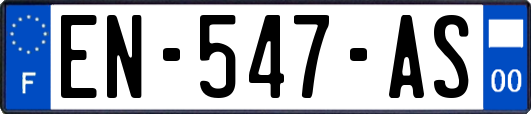 F
EN-547-AS
00